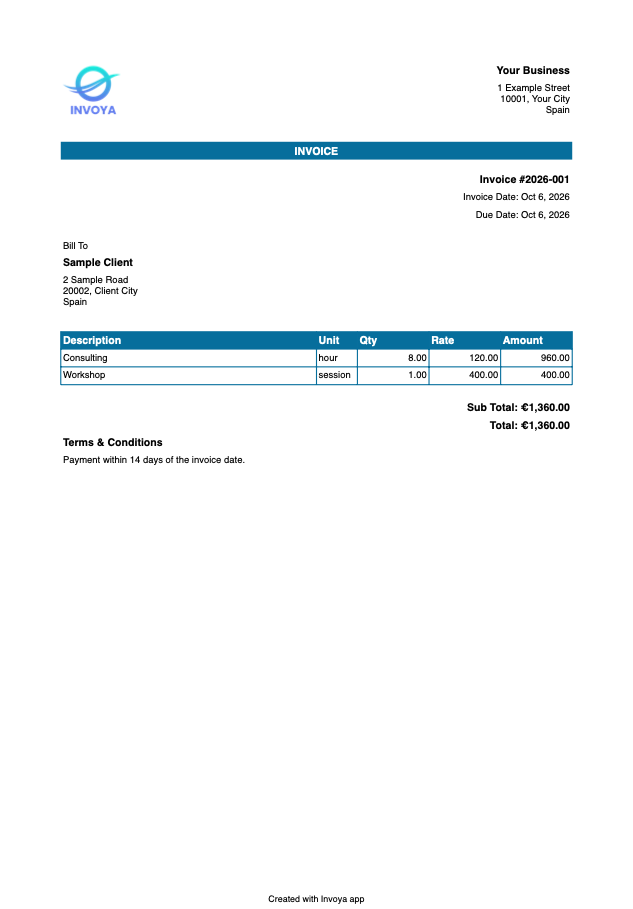 INVOYA

Your Business
1 Example Street
10001, Your City
Spain

INVOICE

Invoice #2026-001
Invoice Date: Oct 6, 2026
Due Date: Oct 6, 2026

Bill To
Sample Client
2 Sample Road
20002, Client City
Spain

| Description | Unit | Qty | Rate | Amount |
|---|---|---|---|---|
| Consulting | hour | 8.00 | 120.00 | 960.00 |
| Workshop | session | 1.00 | 400.00 | 400.00 |

Sub Total: €1,360.00
Total: €1,360.00

Terms & Conditions
Payment within 14 days of the invoice date.

Created with Invoya app